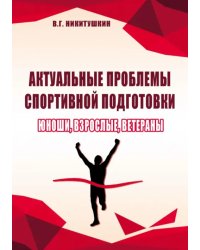 В.Г. НИКИТУШКИН

АКТУАЛЬНЫЕ ПРОБЛЕМЫ СПОРТИВНОЙ ПОДГОТОВКИ

ЮНОШИ, ВЗРОСЛЫЕ, ВЕТЕРАНЫ